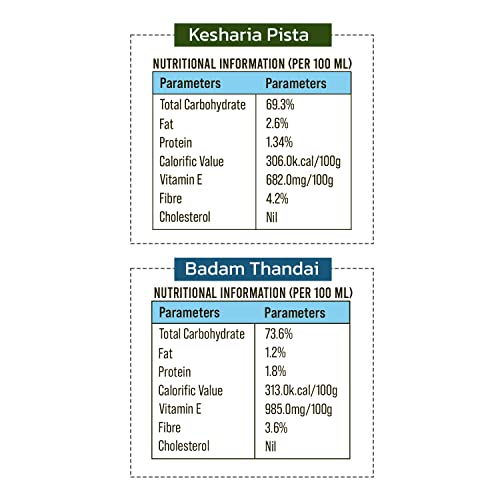 Kesharia Pista

NUTRITIONAL INFORMATION (PER 100 ML)

| Parameters | Parameters |
|---|---|
| Total Carbohydrate | 69.3% |
| Fat | 2.6% |
| Protein | 1.34% |
| Calorific Value | 306.0k.cal/100g |
| Vitamin E | 682.0mg/100g |
| Fibre | 4.2% |
| Cholesterol | Nil |

Badam Thandai

NUTRITIONAL INFORMATION (PER 100 ML)

| Parameters | Parameters |
|---|---|
| Total Carbohydrate | 73.6% |
| Fat | 1.2% |
| Protein | 1.8% |
| Calorific Value | 313.0k.cal/100g |
| Vitamin E | 985.0mg/100g |
| Fibre | 3.6% |
| Cholesterol | Nil |